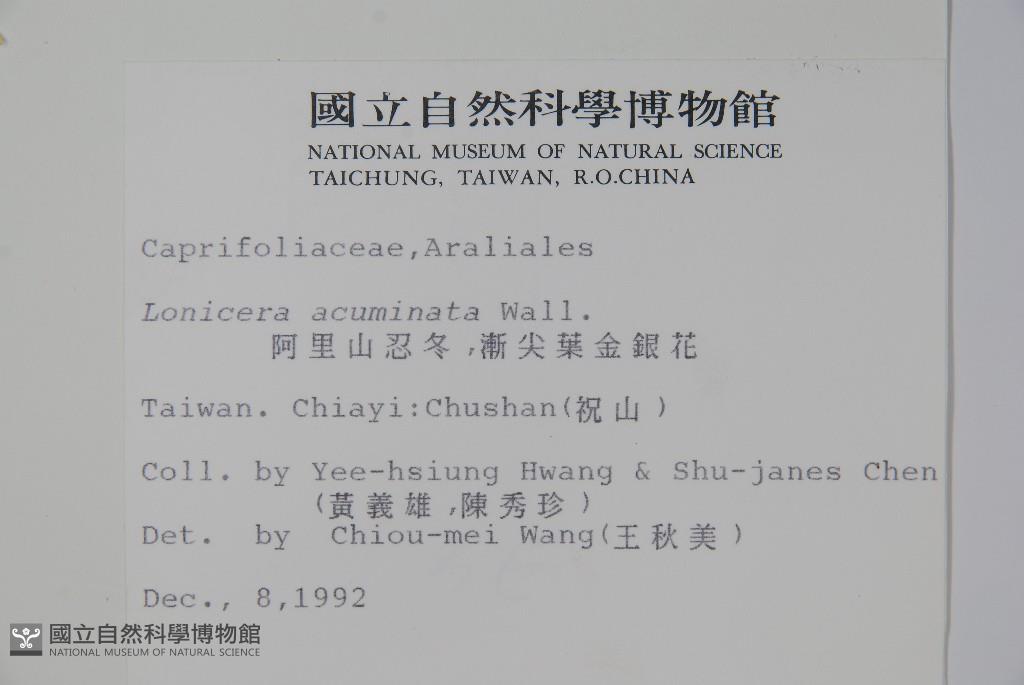 國立自然科學博物館
NATIONAL MUSEUM OF NATURAL SCIENCE
TAICHUNG, TAIWAN, R.O.CHINA

Caprifoliaceae,Araliales

Lonicera acuminata Wall.
阿里山忍冬,漸尖葉金銀花

Taiwan. Chiayi:Chushan(祝山)

Coll. by Yee-hsiung Hwang & Shu-janes Chen
(黃義雄,陳秀珍)
Det. by Chiou-mei Wang(王秋美)

Dec., 8,1992

國立自然科學博物館
NATIONAL MUSEUM OF NATURAL SCIENCE